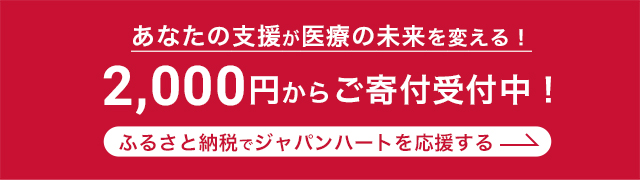 あなたの支援が医療の未来を変える！

2,000円からご寄付受付中！

ふるさと納税でジャパンハートを応援する